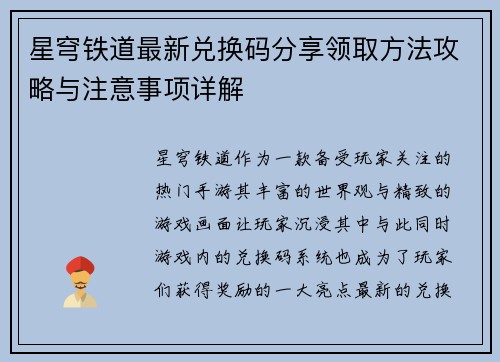 星穹铁道最新兑换码分享领取方法攻略与注意事项详解

星穹铁道作为一款备受玩家关注的热门手游其丰富的世界观与精致的游戏画面让玩家沉浸其中与此同时游戏内的兑换码系统也成为了玩家们获得奖励的一大亮点最新的兑换